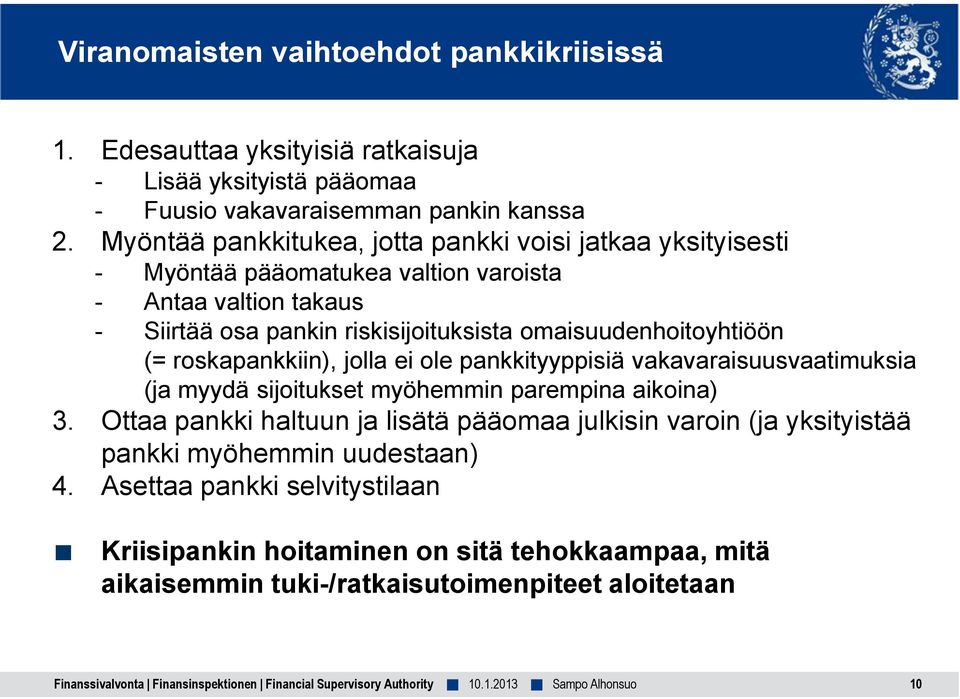 Viranomaisten vaihtoehdot pankkikriisissä

1. Edesauttaa yksityisiä ratkaisuja
- Lisää yksityistä pääomaa
- Fuusio vakavaraisemman pankin kanssa
2. Myöntää pankkitukea, jotta pankki voisi jatkaa yksityisesti
- Myöntää pääomatukea valtion varoista
- Antaa valtion takaus
- Siirtää osa pankin riskisijoituksista omaisuudenhoitoyhtiöön (= roskapankkiin), jolla ei ole pankkityyppisiä vakavaraisuusvaatimuksia (ja myydä sijoitukset myöhemmin parempina aikoina)
3. Ottaa pankki haltuun ja lisätä pääomaa julkisin varoin (ja yksityistää pankki myöhemmin uudestaan)
4. Asettaa pankki selvitystilaan

Kriisipankin hoitaminen on sitä tehokkaampaa, mitä aikaisemmin tuki-/ratkaisutoimenpiteet aloitetaan

Finanssivalvonta | Finansinspektionen | Financial Supervisory Authority 10.1.2013 Sampo Alhonsuo 10